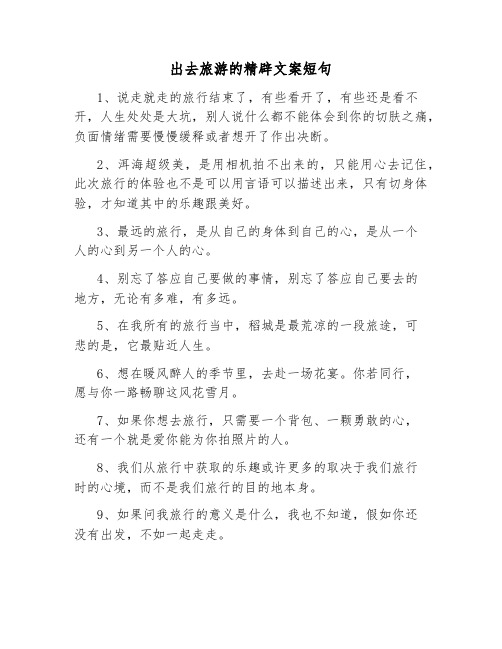 出去旅游的精辟文案短句

1、说走就走的旅行结束了，有些看开了，有些还是看不开，人生处处是大坑，别人说什么都不能体会到你的切肤之痛，负面情绪需要慢慢缓释或者想开了作出决断。

2、洱海超级美，是用相机拍不出来的，只能用心去记住，此次旅行的体验也不是可以用言语可以描述出来，只有切身体验，才知道其中的乐趣跟美好。

3、最远的旅行，是从自己的身体到自己的心，是从一个人的心到另一个人的心。

4、别忘了答应自己要做的事情，别忘了答应自己要去的地方，无论有多难，有多远。

5、在我所有的旅行当中，稻城是最荒凉的一段旅途，可悲的是，它最贴近人生。

6、想在暖风醉人的季节里，去赴一场花宴。你若同行，愿与你一路畅聊这风花雪月。

7、如果你想去旅行，只需要一个背包、一颗勇敢的心，还有一个就是爱你能为你拍照片的人。

8、我们从旅行中获取的乐趣或许更多的取决于我们旅行时的心境，而不是我们旅行的目的地本身。

9、如果问我旅行的意义是什么，我也不知道，假如你还没有出发，不如一起走走。